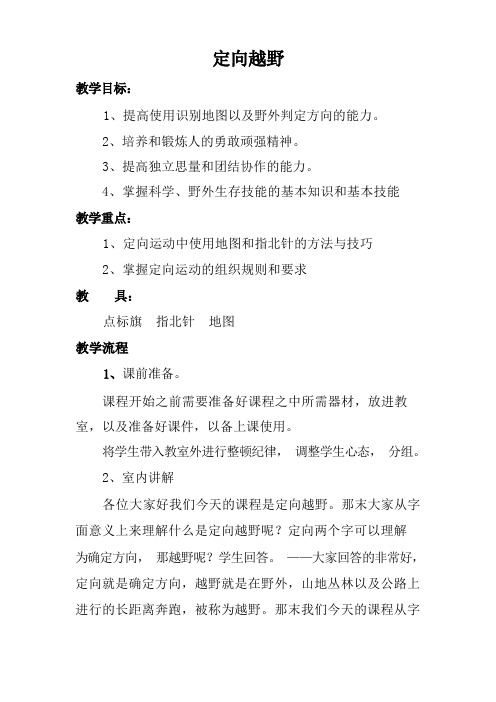 定向越野

教学目标：

1、提高使用识别地图以及野外判定方向的能力。

2、培养和锻炼人的勇敢顽强精神。

3、提高独立思量和团结协作的能力。

4、掌握科学、野外生存技能的基本知识和基本技能

教学重点：

1、定向运动中使用地图和指北针的方法与技巧

2、掌握定向运动的组织规则和要求

教　具：

点标旗　指北针　地图

教学流程

1、课前准备。

课程开始之前需要准备好课程之中所需器材，放进教室，以及准备好课件，以备上课使用。

将学生带入教室外进行整顿纪律，调整学生心态，分组。

2、室内讲解

各位大家好我们今天的课程是定向越野。那末大家从字面意义上来理解什么是定向越野呢？定向两个字可以理解为确定方向，那越野呢？学生回答。——大家回答的非常好，定向就是确定方向，越野就是在野外，山地丛林以及公路上进行的长距离奔跑，被称为越野。那末我们今天的课程从字